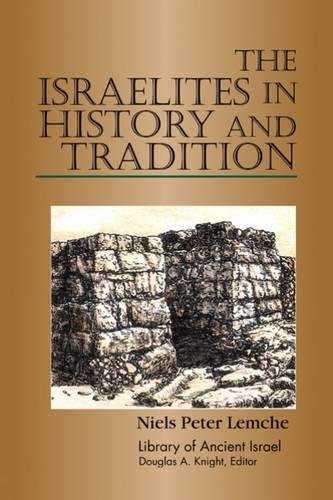 THE ISRAELITES IN HISTORY AND TRADITION

Niels Peter Lemche

Library of Ancient Israel
Douglas A. Knight, Editor